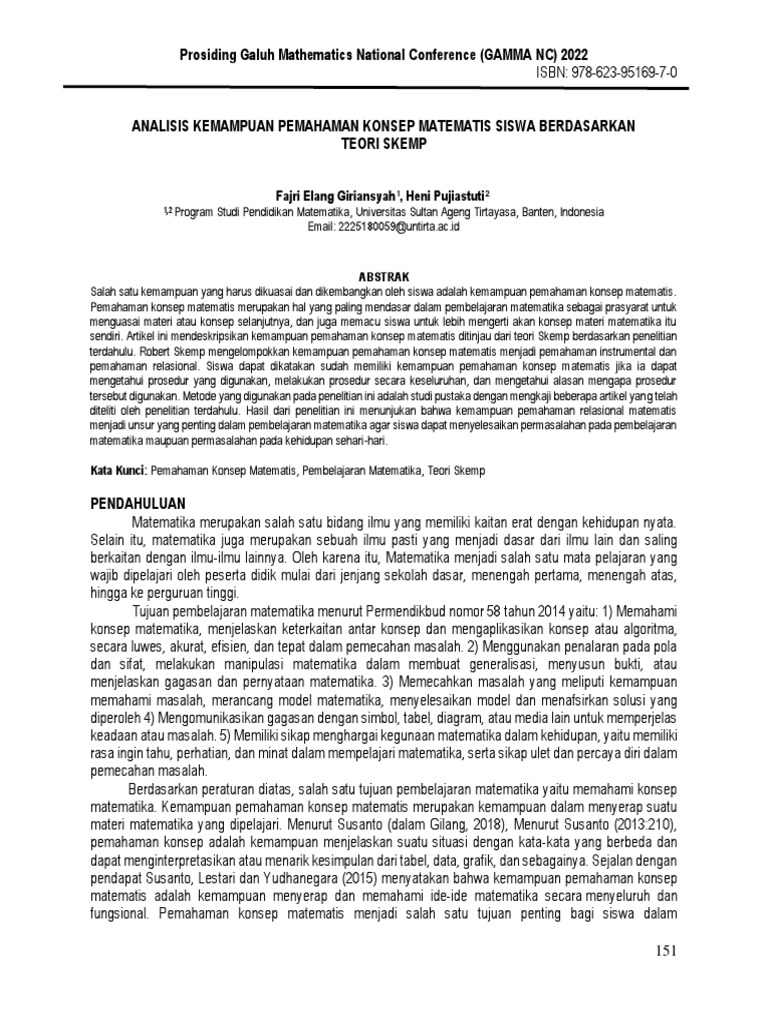 Prosiding Galuh Mathematics National Conference (GAMMA NC) 2022
ISBN: 978-623-95169-7-0

ANALISIS KEMAMPUAN PEMAHAMAN KONSEP MATEMATIS SISWA BERDASARKAN TEORI SKEMP

Fajri Elang Giriansyah$^1$, Heni Pujiastuti$^2$
$^{1,2}$ Program Studi Pendidikan Matematika, Universitas Sultan Ageng Tirtayasa, Banten, Indonesia
Email: 2225180059@untirta.ac.id

ABSTRAK
Salah satu kemampuan yang harus dikuasai dan dikembangkan oleh siswa adalah kemampuan pemahaman konsep matematis. Pemahaman konsep matematis merupakan hal yang paling mendasar dalam pembelajaran matematika sebagai prasyarat untuk menguasai materi atau konsep selanjutnya, dan juga memacu siswa untuk lebih mengerti akan konsep materi matematika itu sendiri. Artikel ini mendeskripsikan kemampuan pemahaman konsep matematis ditinjau dari teori Skemp berdasarkan penelitian terdahulu. Robert Skemp mengelompokkan kemampuan pemahaman konsep matematis menjadi pemahaman instrumental dan pemahaman relasional. Siswa dapat dikatakan sudah memiliki kemampuan pemahaman konsep matematis jika ia dapat mengetahui prosedur yang digunakan, melakukan prosedur secara keseluruhan, dan mengetahui alasan mengapa prosedur tersebut digunakan. Metode yang digunakan pada penelitian ini adalah studi pustaka dengan mengkaji beberapa artikel yang telah diteliti oleh penelitian terdahulu. Hasil dari penelitian ini menunjukan bahwa kemampuan pemahaman relasional matematis menjadi unsur yang penting dalam pembelajaran matematika agar siswa dapat menyelesaikan permasalahan pada pembelajaran matematika maupuan permasalahan pada kehidupan sehari-hari.

Kata Kunci: Pemahaman Konsep Matematis, Pembelajaran Matematika, Teori Skemp

PENDAHULUAN
Matematika merupakan salah satu bidang ilmu yang memiliki kaitan erat dengan kehidupan nyata. Selain itu, matematika juga merupakan sebuah ilmu pasti yang menjadi dasar dari ilmu lain dan saling berkaitan dengan ilmu-ilmu lainnya. Oleh karena itu, Matematika menjadi salah satu mata pelajaran yang wajib dipelajari oleh peserta didik mulai dari jenjang sekolah dasar, menengah pertama, menengah atas, hingga ke perguruan tinggi.

Tujuan pembelajaran matematika menurut Permendikbud nomor 58 tahun 2014 yaitu: 1) Memahami konsep matematika, menjelaskan keterkaitan antar konsep dan mengaplikasikan konsep atau algoritma, secara luwes, akurat, efisien, dan tepat dalam pemecahan masalah. 2) Menggunakan penalaran pada pola dan sifat, melakukan manipulasi matematika dalam membuat generalisasi, menyusun bukti, atau menjelaskan gagasan dan pernyataan matematika. 3) Memecahkan masalah yang meliputi kemampuan memahami masalah, merancang model matematika, menyelesaikan model dan menafsirkan solusi yang diperoleh 4) Mengomunikasikan gagasan dengan simbol, tabel, diagram, atau media lain untuk memperjelas keadaan atau masalah. 5) Memiliki sikap menghargai kegunaan matematika dalam kehidupan, yaitu memiliki rasa ingin tahu, perhatian, dan minat dalam mempelajari matematika, serta sikap ulet dan percaya diri dalam pemecahan masalah.

Berdasarkan peraturan diatas, salah satu tujuan pembelajaran matematika yaitu memahami konsep matematika. Kemampuan pemahaman konsep matematis merupakan kemampuan dalam menyerap suatu materi matematika yang dipelajari. Menurut Susanto (dalam Gilang, 2018), Menurut Susanto (2013:210), pemahaman konsep adalah kemampuan menjelaskan suatu situasi dengan kata-kata yang berbeda dan dapat menginterpretasikan atau menarik kesimpulan dari tabel, data, grafik, dan sebagainya. Sejalan dengan pendapat Susanto, Lestari dan Yudhanegara (2015) menyatakan bahwa kemampuan pemahaman konsep matematis adalah kemampuan menyerap dan memahami ide-ide matematika secara menyeluruh dan fungsional. Pemahaman konsep matematis menjadi salah satu tujuan penting bagi siswa dalam

151